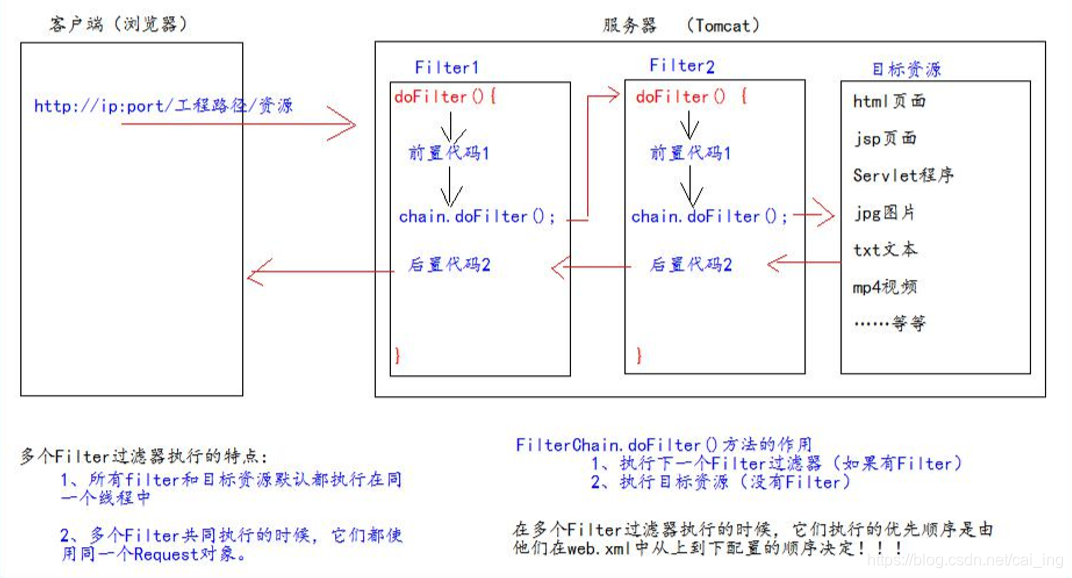 客户端（浏览器）

http://ip:port/工程路径/资源

服务器 （Tomcat）

Filter1

doFilter(){

前置代码1

chain.doFilter();

后置代码2

}

Filter2

doFilter() {

前置代码1

chain.doFilter();

后置代码2

}

目标资源

html页面

jsp页面

Servlet程序

jpg图片

txt文本

mp4视频

……等等

多个Filter过滤器执行的特点：

1、所有filter和目标资源默认都执行在同一个线程中

2、多个Filter共同执行的时候，它们都使用同一个Request对象。

FilterChain.doFilter()方法的作用

1、执行下一个Filter过滤器（如果有Filter）

2、执行目标资源（没有Filter）

在多个Filter过滤器执行的时候，它们执行的优先顺序是由他们在web.xml中从上到下配置的顺序决定！！！

https://blog.csdn.net/cai_ing